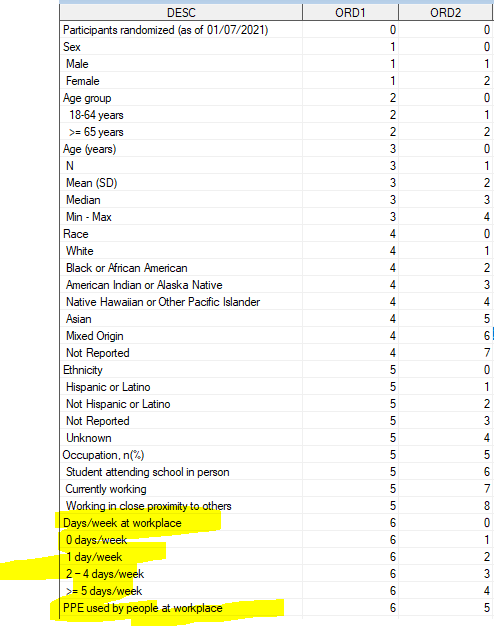 | DESC | ORD1 | ORD2 |
|---|---|---|
| Participants randomized (as of 01/07/2021) | 0 | 0 |
| Sex | 1 | 0 |
| Male | 1 | 1 |
| Female | 1 | 2 |
| Age group | 2 | 0 |
| 18-64 years | 2 | 1 |
| >= 65 years | 2 | 2 |
| Age (years) | 3 | 0 |
| N | 3 | 1 |
| Mean (SD) | 3 | 2 |
| Median | 3 | 3 |
| Min - Max | 3 | 4 |
| Race | 4 | 0 |
| White | 4 | 1 |
| Black or African American | 4 | 2 |
| American Indian or Alaska Native | 4 | 3 |
| Native Hawaiian or Other Pacific Islander | 4 | 4 |
| Asian | 4 | 5 |
| Mixed Origin | 4 | 6 |
| Not Reported | 4 | 7 |
| Ethnicity | 5 | 0 |
| Hispanic or Latino | 5 | 1 |
| Not Hispanic or Latino | 5 | 2 |
| Not Reported | 5 | 3 |
| Unknown | 5 | 4 |
| Occupation, n(%) | 5 | 5 |
| Student attending school in person | 5 | 6 |
| Currently working | 5 | 7 |
| Working in close proximity to others | 5 | 8 |
| Days/week at workplace | 6 | 0 |
| 0 days/week | 6 | 1 |
| 1 day/week | 6 | 2 |
| 2 – 4 days/week | 6 | 3 |
| >= 5 days/week | 6 | 4 |
| PPE used by people at workplace | 6 | 5 |